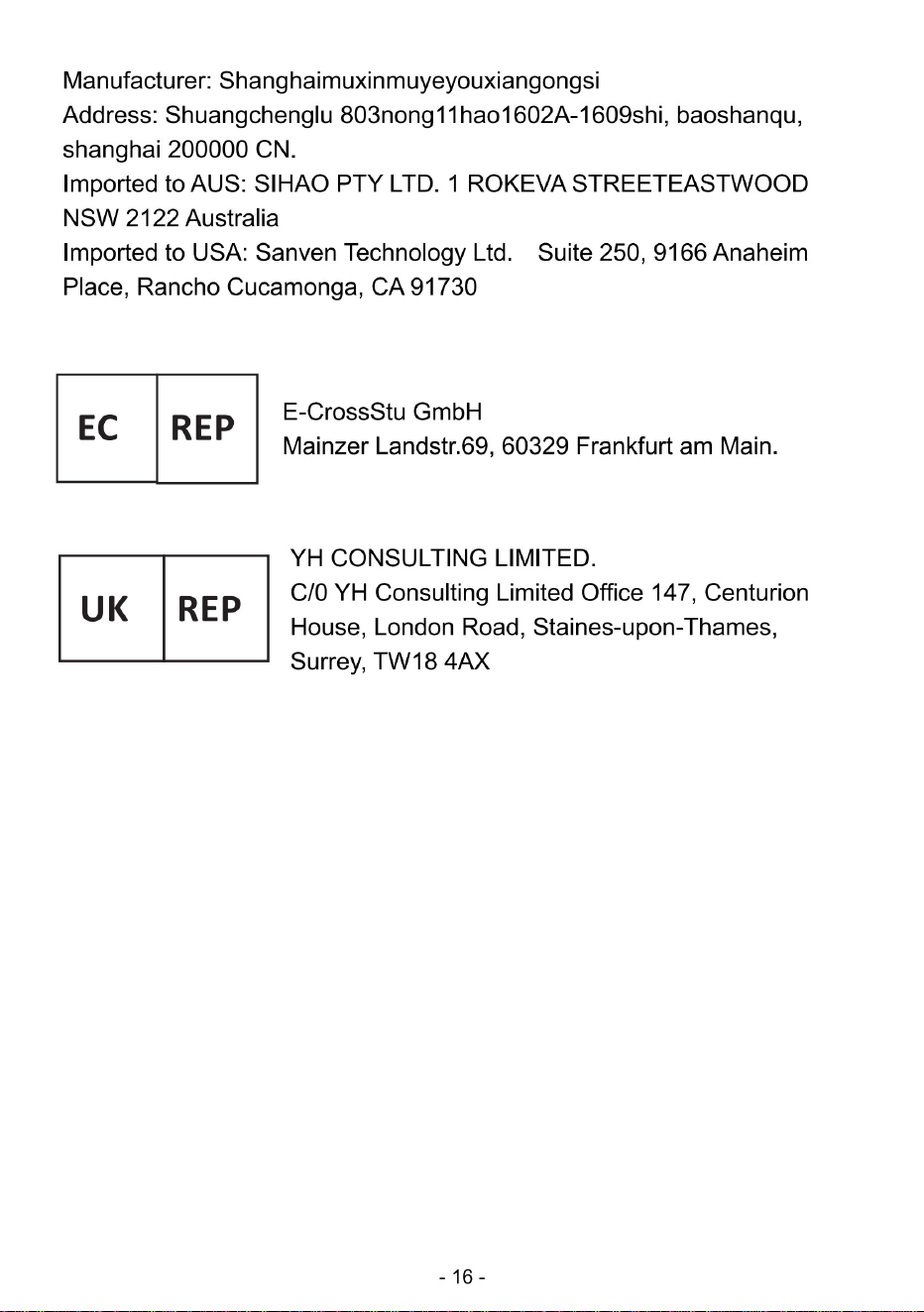 Manufacturer: Shanghaimuxinmuyeyouxiangongsi
Address: Shuangchenglu 803nong11hao1602A-1609shi, baoshanqu, shanghai 200000 CN.
Imported to AUS: SIHAO PTY LTD. 1 ROKEVA STREETEASTWOOD NSW 2122 Australia
Imported to USA: Sanven Technology Ltd. Suite 250, 9166 Anaheim Place, Rancho Cucamonga, CA 91730

EC REP

E-CrossStu GmbH
Mainzer Landstr.69, 60329 Frankfurt am Main.

UK REP

YH CONSULTING LIMITED.
C/0 YH Consulting Limited Office 147, Centurion House, London Road, Staines-upon-Thames, Surrey, TW18 4AX

- 16 -